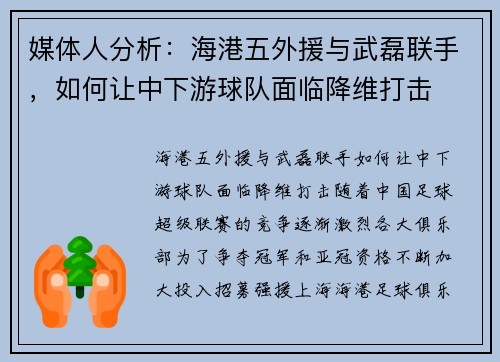 媒体人分析：海港五外援与武磊联手，如何让中下游球队面临降维打击

海港五外援与武磊联手如何让中下游球队面临降维打击随着中国足球超级联赛的竞争逐渐激烈各大俱乐部为了争夺冠军和亚冠资格不断加大投入招募强援上海海港足球俱乐